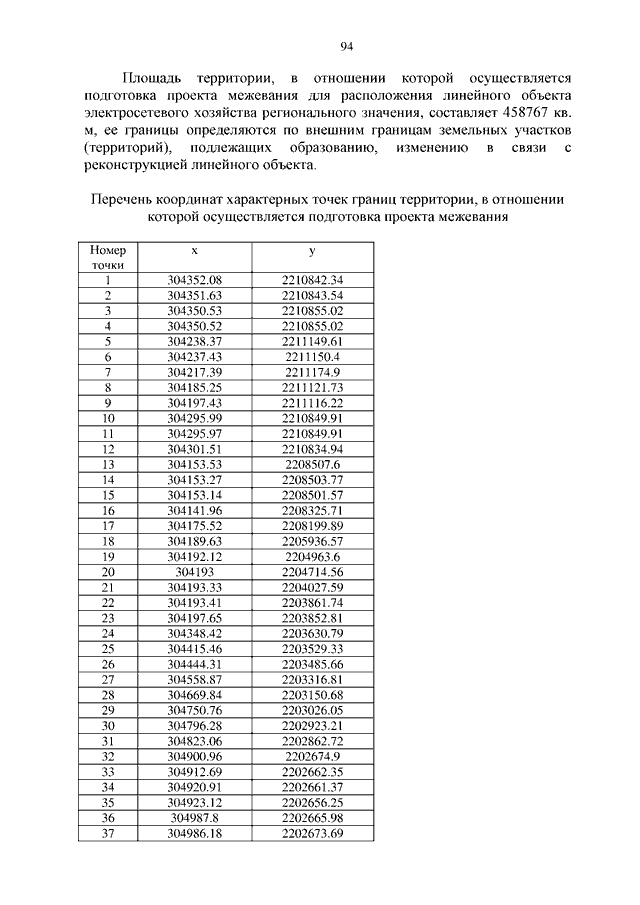 94

Площадь территории, в отношении которой осуществляется подготовка проекта межевания для расположения линейного объекта электросетевого хозяйства регионального значения, составляет 458767 кв. м, ее границы определяются по внешним границам земельных участков (территорий), подлежащих образованию, изменению в связи с реконструкцией линейного объекта.

Перечень координат характерных точек границ территории, в отношении которой осуществляется подготовка проекта межевания

| Номер точки | x | y |
|---|---|---|
| 1 | 304352.08 | 2210842.34 |
| 2 | 304351.63 | 2210843.54 |
| 3 | 304350.53 | 2210855.02 |
| 4 | 304350.52 | 2210855.02 |
| 5 | 304238.37 | 2211149.61 |
| 6 | 304237.43 | 2211150.4 |
| 7 | 304217.39 | 2211174.9 |
| 8 | 304185.25 | 2211121.73 |
| 9 | 304197.43 | 2211116.22 |
| 10 | 304295.99 | 2210849.91 |
| 11 | 304295.97 | 2210849.91 |
| 12 | 304301.51 | 2210834.94 |
| 13 | 304153.53 | 2208507.6 |
| 14 | 304153.27 | 2208503.77 |
| 15 | 304153.14 | 2208501.57 |
| 16 | 304141.96 | 2208325.71 |
| 17 | 304175.52 | 2208199.89 |
| 18 | 304189.63 | 2205936.57 |
| 19 | 304192.12 | 2204963.6 |
| 20 | 304193 | 2204714.56 |
| 21 | 304193.33 | 2204027.59 |
| 22 | 304193.41 | 2203861.74 |
| 23 | 304197.65 | 2203852.81 |
| 24 | 304348.42 | 2203630.79 |
| 25 | 304415.46 | 2203529.33 |
| 26 | 304444.31 | 2203485.66 |
| 27 | 304558.87 | 2203316.81 |
| 28 | 304669.84 | 2203150.68 |
| 29 | 304750.76 | 2203026.05 |
| 30 | 304796.28 | 2202923.21 |
| 31 | 304823.06 | 2202862.72 |
| 32 | 304900.96 | 2202674.9 |
| 33 | 304912.69 | 2202662.35 |
| 34 | 304920.91 | 2202661.37 |
| 35 | 304923.12 | 2202656.25 |
| 36 | 304987.8 | 2202665.98 |
| 37 | 304986.18 | 2202673.69 |